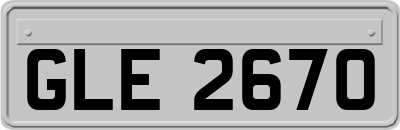 GLE 2670